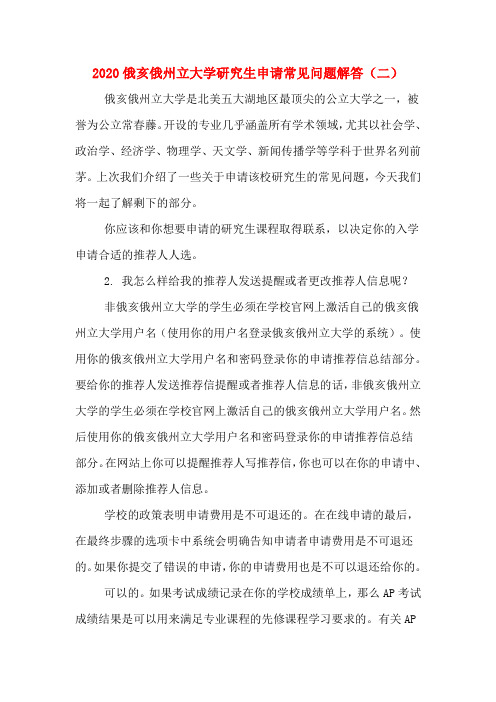 2020 俄亥俄州立大学研究生申请常见问题解答（二）

俄亥俄州立大学是北美五大湖地区最顶尖的公立大学之一，被誉为公立常春藤。开设的专业几乎涵盖所有学术领域，尤其以社会学、政治学、经济学、物理学、天文学、新闻传播学等学科于世界名列前茅。上次我们介绍了一些关于申请该校研究生的常见问题，今天我们将一起了解剩下的部分。

你应该和你想要申请的研究生课程取得联系，以决定你的入学申请合适的推荐人人选。

2. 我怎么样给我的推荐人发送提醒或者更改推荐人信息呢？

非俄亥俄州立大学的学生必须在学校官网上激活自己的俄亥俄州立大学用户名（使用你的用户名登录俄亥俄州立大学的系统）。使用你的俄亥俄州立大学用户名和密码登录你的申请推荐信总结部分。要给你的推荐人发送推荐信提醒或者推荐人信息的话，非俄亥俄州立大学的学生必须在学校官网上激活自己的俄亥俄州立大学用户名。然后使用你的俄亥俄州立大学用户名和密码登录你的申请推荐信总结部分。在网站上你可以提醒推荐人写推荐信，你也可以在你的申请中、添加或者删除推荐人信息。

学校的政策表明申请费用是不可退还的。在在线申请的最后，在最终步骤的选项卡中系统会明确告知申请者申请费用是不可退还的。如果你提交了错误的申请，你的申请费用也是不可以退还给你的。

可以的。如果考试成绩记录在你的学校成绩单上，那么 AP 考试成绩结果是可以用来满足专业课程的先修课程学习要求的。有关 AP